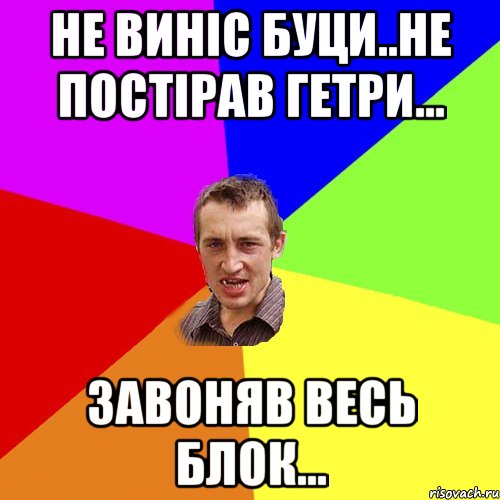 НЕ ВИНІС БУЦИ..НЕ ПОСТІРАВ ГЕТРИ...

ЗАВОНЯВ ВЕСЬ БЛОК...

risovach.ru